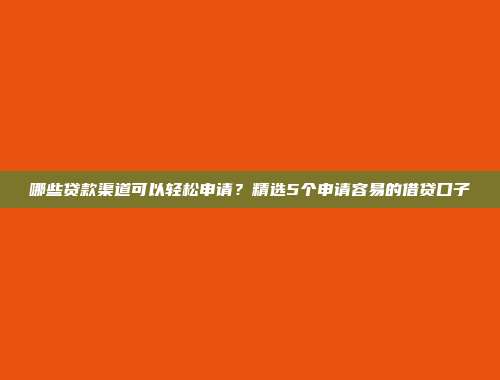 哪些贷款渠道可以轻松申请？精选5个申请容易的借贷口子